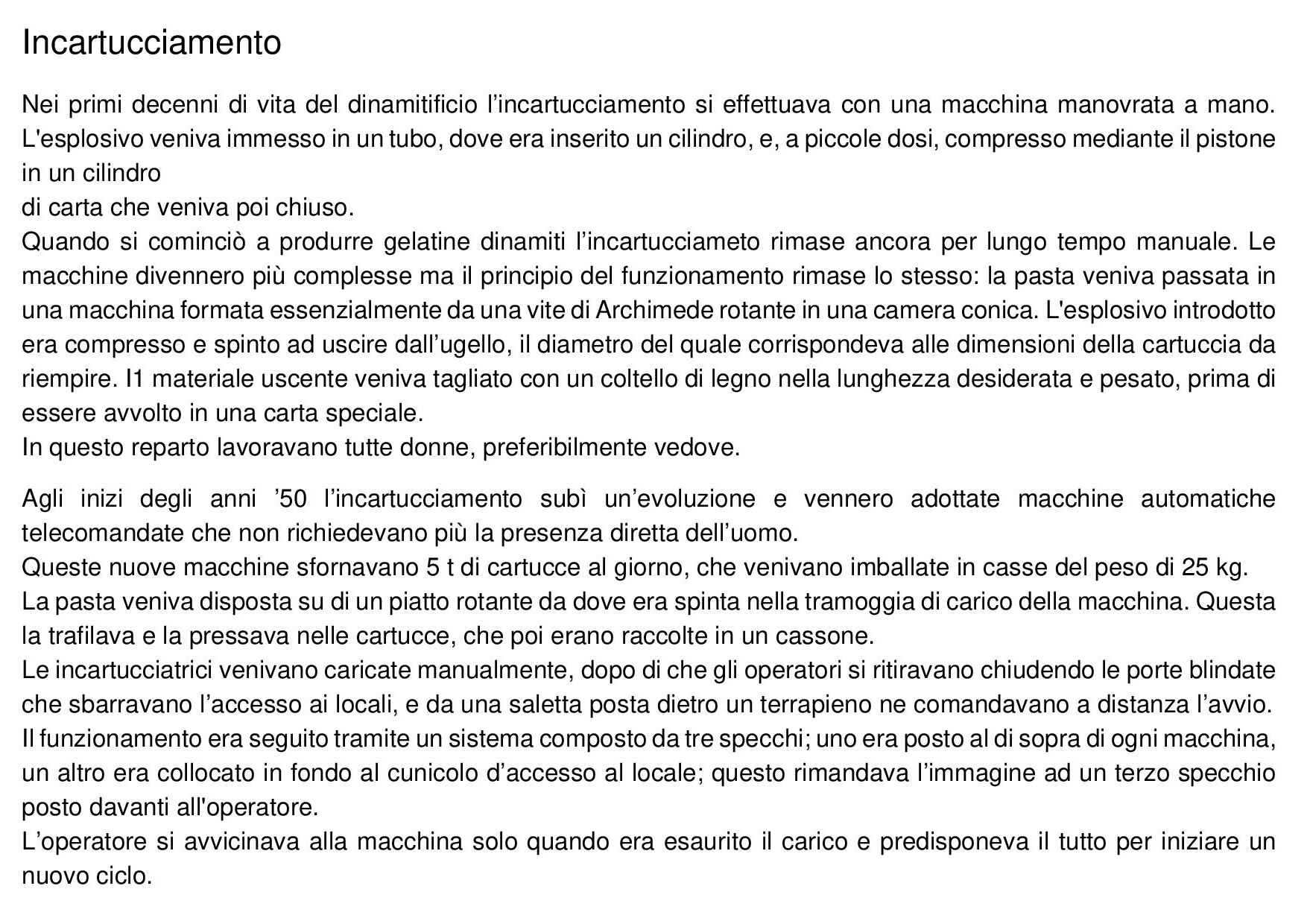 Incartucciamento

Nei primi decenni di vita del dinamitificio l’incartucciamento si effettuava con una macchina manovrata a mano. L'esplosivo veniva immesso in un tubo, dove era inserito un cilindro, e, a piccole dosi, compresso mediante il pistone in un cilindro
di carta che veniva poi chiuso.
Quando si cominciò a produrre gelatine dinamiti l’incartucciameto rimase ancora per lungo tempo manuale. Le macchine divennero più complesse ma il principio del funzionamento rimase lo stesso: la pasta veniva passata in una macchina formata essenzialmente da una vite di Archimede rotante in una camera conica. L'esplosivo introdotto era compresso e spinto ad uscire dall’ugello, il diametro del quale corrispondeva alle dimensioni della cartuccia da riempire. I1 materiale uscente veniva tagliato con un coltello di legno nella lunghezza desiderata e pesato, prima di essere avvolto in una carta speciale.
In questo reparto lavoravano tutte donne, preferibilmente vedove.

Agli inizi degli anni ’50 l’incartucciamento subì un’evoluzione e vennero adottate macchine automatiche telecomandate che non richiedevano più la presenza diretta dell’uomo.
Queste nuove macchine sfornavano 5 t di cartucce al giorno, che venivano imballate in casse del peso di 25 kg.
La pasta veniva disposta su di un piatto rotante da dove era spinta nella tramoggia di carico della macchina. Questa la trafilava e la pressava nelle cartucce, che poi erano raccolte in un cassone.
Le incartucciatrici venivano caricate manualmente, dopo di che gli operatori si ritiravano chiudendo le porte blindate che sbarravano l’accesso ai locali, e da una saletta posta dietro un terrapieno ne comandavano a distanza l’avvio.
Il funzionamento era seguito tramite un sistema composto da tre specchi; uno era posto al di sopra di ogni macchina, un altro era collocato in fondo al cunicolo d’accesso al locale; questo rimandava l’immagine ad un terzo specchio posto davanti all'operatore.
L’operatore si avvicinava alla macchina solo quando era esaurito il carico e predisponeva il tutto per iniziare un nuovo ciclo.